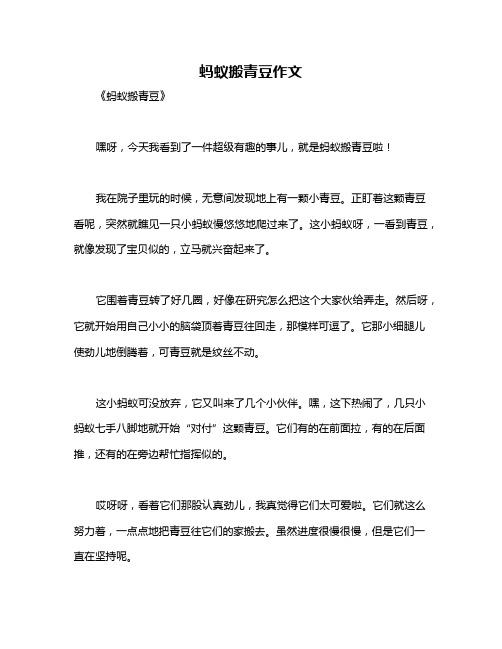 蚂蚁搬青豆作文

《蚂蚁搬青豆》

嘿呀，今天我看到了一件超级有趣的事儿，就是蚂蚁搬青豆啦！

我在院子里玩的时候，无意间发现地上有一颗小青豆。正盯着这颗青豆看呢，突然就瞧见一只小蚂蚁慢悠悠地爬过来了。这小蚂蚁呀，一看到青豆，就像发现了宝贝似的，立马就兴奋起来了。

它围着青豆转了好几圈，好像在研究怎么把这个大家伙给弄走。然后呀，它就开始用自己小小的脑袋顶着青豆往回走，那模样可逗了。它那小细腿儿使劲儿地倒腾着，可青豆就是纹丝不动。

这小蚂蚁可没放弃，它又叫来了几个小伙伴。嘿，这下热闹了，几只小蚂蚁七手八脚地就开始“对付”这颗青豆。它们有的在前面拉，有的在后面推，还有的在旁边帮忙指挥似的。

哎呀呀，看着它们那股认真劲儿，我真觉得它们太可爱啦。它们就这么努力着，一点点地把青豆往它们的家搬去。虽然进度很慢很慢，但是它们一直在坚持呢。